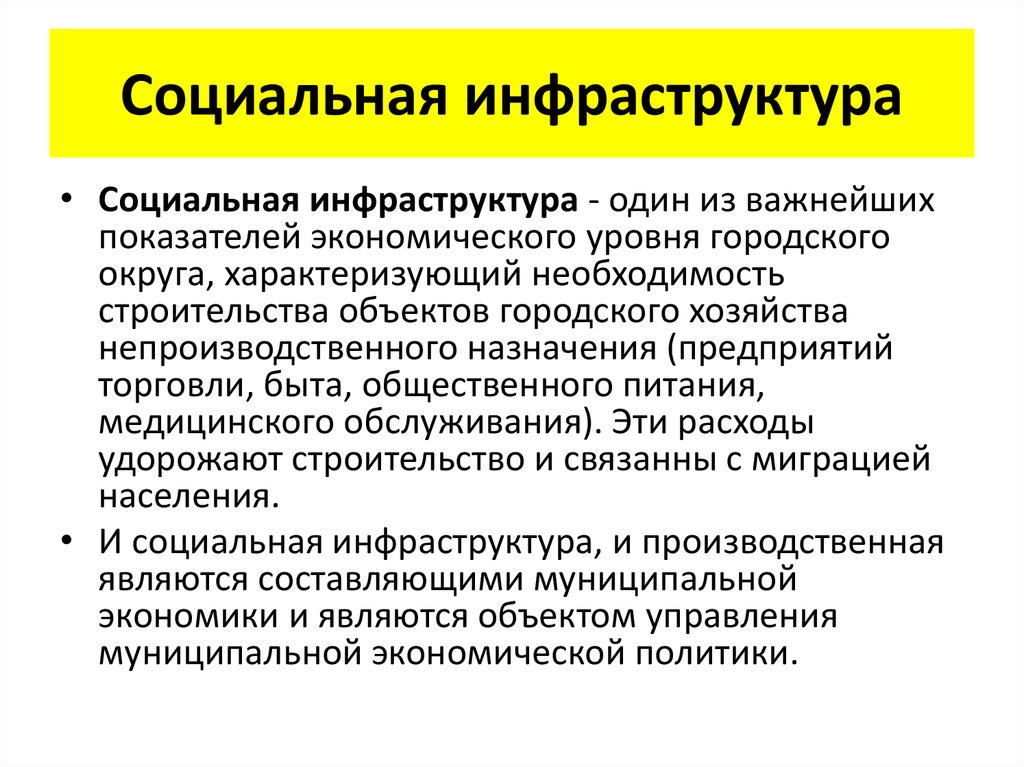 Социальная инфраструктура

• Социальная инфраструктура - один из важнейших показателей экономического уровня городского округа, характеризующий необходимость строительства объектов городского хозяйства непроизводственного назначения (предприятий торговли, быта, общественного питания, медицинского обслуживания). Эти расходы удорожают строительство и связанны с миграцией населения.

• И социальная инфраструктура, и производственная являются составляющими муниципальной экономики и являются объектом управления муниципальной экономической политики.